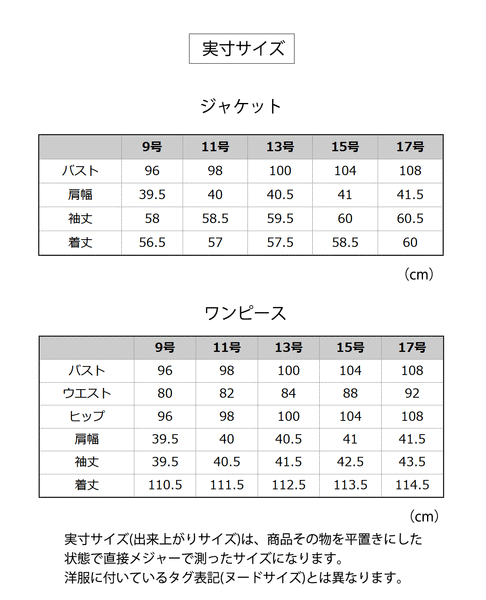 実寸サイズ

ジャケット

| | 9号 | 11号 | 13号 | 15号 | 17号 |
|---|---|---|---|---|---|
| バスト | 96 | 98 | 100 | 104 | 108 |
| 肩幅 | 39.5 | 40 | 40.5 | 41 | 41.5 |
| 袖丈 | 58 | 58.5 | 59.5 | 60 | 60.5 |
| 着丈 | 56.5 | 57 | 57.5 | 58.5 | 60 |

(cm)

ワンピース

| | 9号 | 11号 | 13号 | 15号 | 17号 |
|---|---|---|---|---|---|
| バスト | 96 | 98 | 100 | 104 | 108 |
| ウエスト | 80 | 82 | 84 | 88 | 92 |
| ヒップ | 96 | 98 | 100 | 104 | 108 |
| 肩幅 | 39.5 | 40 | 40.5 | 41 | 41.5 |
| 袖丈 | 39.5 | 40.5 | 41.5 | 42.5 | 43.5 |
| 着丈 | 110.5 | 111.5 | 112.5 | 113.5 | 114.5 |

(cm)

実寸サイズ(出来上がりサイズ)は、商品その物を平置きにした状態で直接メジャーで測ったサイズになります。
洋服に付いているタグ表記(ヌードサイズ)とは異なります。